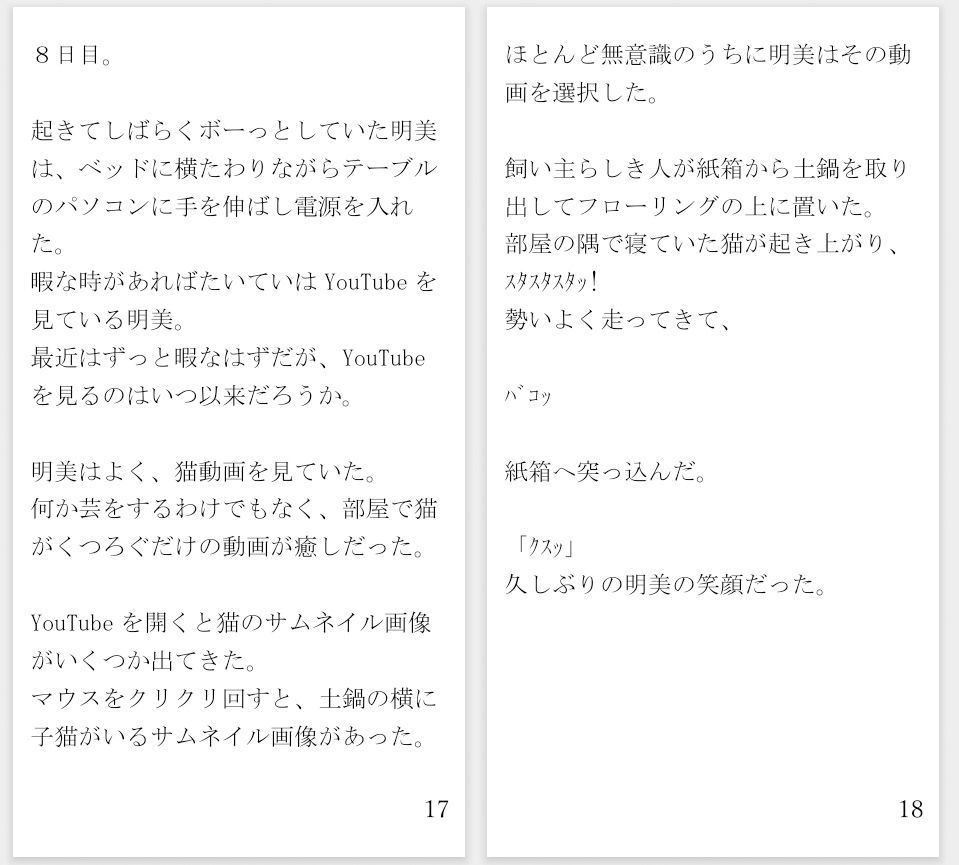 ８日目。

起きてしばらくボーっとしていた明美は、ベッドに横たわりながらテーブルのパソコンに手を伸ばし電源を入れた。
暇な時があればたいていは YouTube を見ている明美。
最近はずっと暇なはずだが、YouTube を見るのはいつ以来だろうか。

明美はよく、猫動画を見ていた。
何か芸をするわけでもなく、部屋で猫がくつろぐだけの動画が癒しだった。

YouTube を開くと猫のサムネイル画像がいくつか出てきた。
マウスをクリクリ回すと、土鍋の横に子猫がいるサムネイル画像があった。

17

ほとんど無意識のうちに明美はその動画を選択した。

飼い主らしき人が紙箱から土鍋を取り出してフローリングの上に置いた。
部屋の隅で寝ていた猫が起き上がり、
ｽﾀｽﾀｽﾀｯ!
勢いよく走ってきて、

ﾊﾞｺｯ

紙箱へ突っ込んだ。

「ｸｽｯ」
久しぶりの明美の笑顔だった。

18